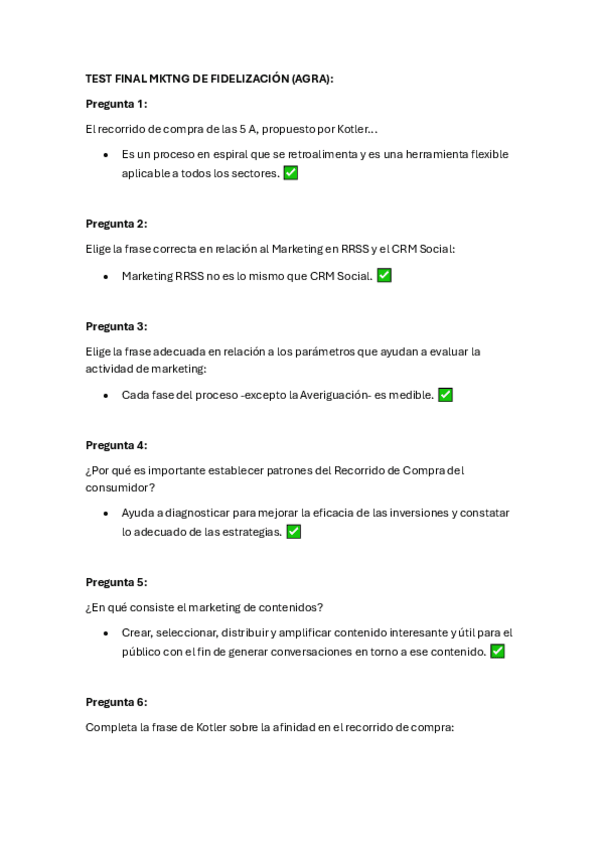 TEST FINAL MKTNG DE FIDELIZACIÓN (AGRA):

Pregunta 1:

El recorrido de compra de las 5 A, propuesto por Kotler…

• Es un proceso en espiral que se retroalimenta y es una herramienta flexible aplicable a todos los sectores. ✅

Pregunta 2:

Elige la frase correcta en relación al Marketing en RRSS y el CRM Social:

• Marketing RRSS no es lo mismo que CRM Social. ✅

Pregunta 3:

Elige la frase adecuada en relación a los parámetros que ayudan a evaluar la actividad de marketing:

• Cada fase del proceso -excepto la Averiguación- es medible. ✅

Pregunta 4:

¿Por qué es importante establecer patrones del Recorrido de Compra del consumidor?

• Ayuda a diagnosticar para mejorar la eficacia de las inversiones y constatar lo adecuado de las estrategias. ✅

Pregunta 5:

¿En qué consiste el marketing de contenidos?

• Crear, seleccionar, distribuir y amplificar contenido interesante y útil para el público con el fin de generar conversaciones en torno a ese contenido. ✅

Pregunta 6:

Completa la frase de Kotler sobre la afinidad en el recorrido de compra: